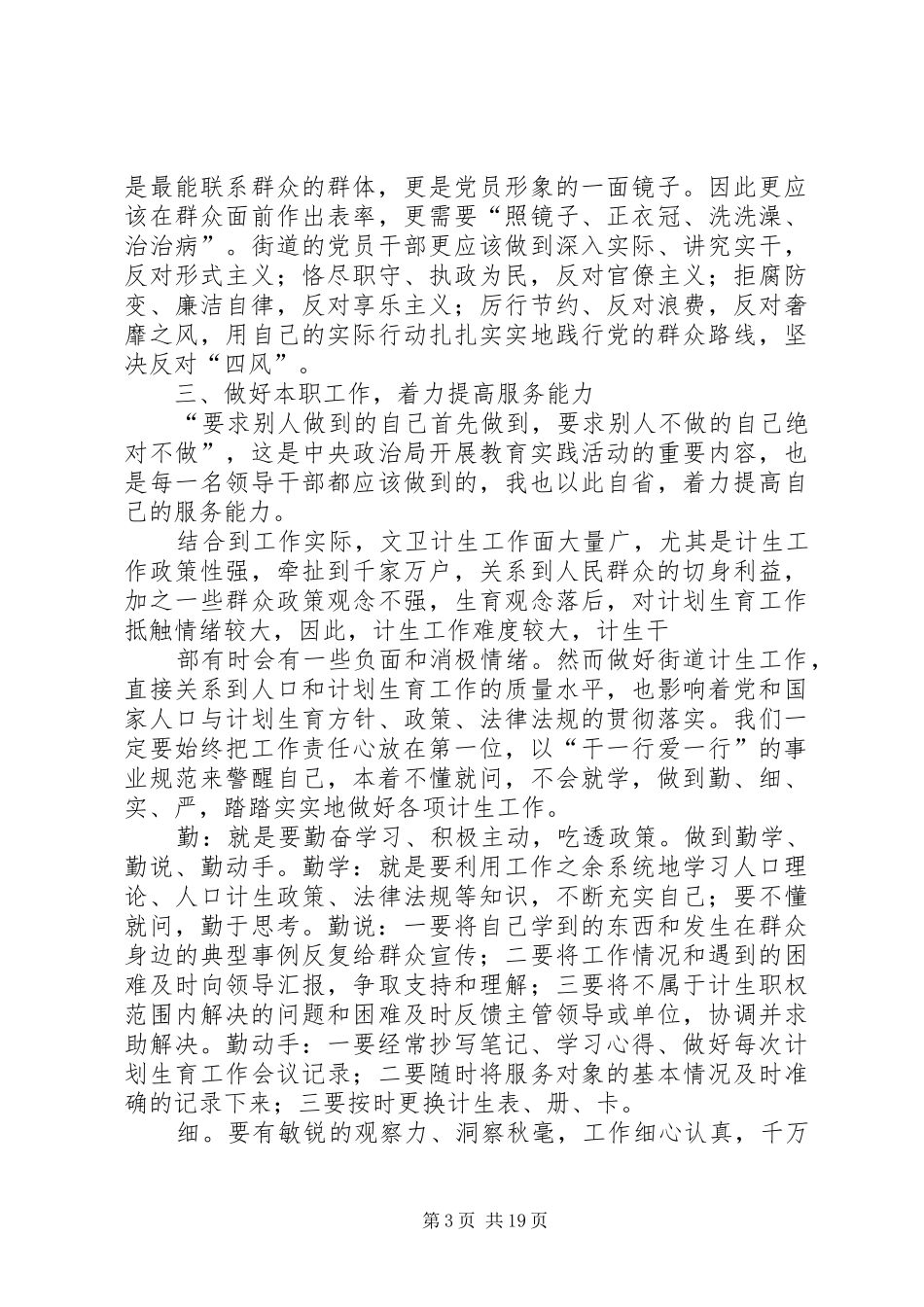 是最能联系群众的群体，更是党员形象的一面镜子。因此更应该在群众面前作出表率，更需要“照镜子、正衣冠、洗洗澡、治治病”。街道的党员干部更应该做到深入实际、讲究实干，反对形式主义；恪尽职守、执政为民，反对官僚主义；拒腐防变、廉洁自律，反对享乐主义；厉行节约、反对浪费，反对奢靡之风，用自己的实际行动扎扎实实地践行党的群众路线，坚决反对“四风”。

三、做好本职工作，着力提高服务能力

“要求别人做到的自己首先做到，要求别人不做的自己绝对不做”，这是中央政治局开展教育实践活动的重要内容，也是每一名领导干部都应该做到的，我也以此自省，着力提高自己的服务能力。

结合到工作实际，文卫计生工作面大量广，尤其是计生工作政策性强，牵扯到千家万户，关系到人民群众的切身利益，加之一些群众政策观念不强，生育观念落后，对计划生育工作抵触情绪较大，因此，计生工作难度较大，计生干

部有时会有一些负面和消极情绪。然而做好街道计生工作，直接关系到人口和计划生育工作的质量水平，也影响着党和国家人口与计划生育方针、政策、法律法规的贯彻落实。我们一定要始终把工作责任心放在第一位，以“干一行爱一行”的事业规范来警醒自己，本着不懂就问，不会就学，做到勤、细、实、严，踏踏实实地做好各项计生工作。

勤：就是要勤奋学习、积极主动，吃透政策。做到勤学、勤说、勤动手。勤学：就是要利用工作之余系统地学习人口理论、人口计生政策、法律法规等知识，不断充实自己；要不懂就问，勤于思考。勤说：一要将自己学到的东西和发生在群众身边的典型事例反复给群众宣传；二要将工作情况和遇到的困难及时向领导汇报，争取支持和理解；三要将不属于计生职权范围内解决的问题和困难及时反馈主管领导或单位，协调并求助解决。勤动手：一要经常抄写笔记、学习心得、做好每次计划生育工作会议记录；二要随时将服务对象的基本情况及时准确的记录下来；三要按时更换计生表、册、卡。

细。要有敏锐的观察力、洞察秋毫，工作细心认真，千万

第3页 共19页